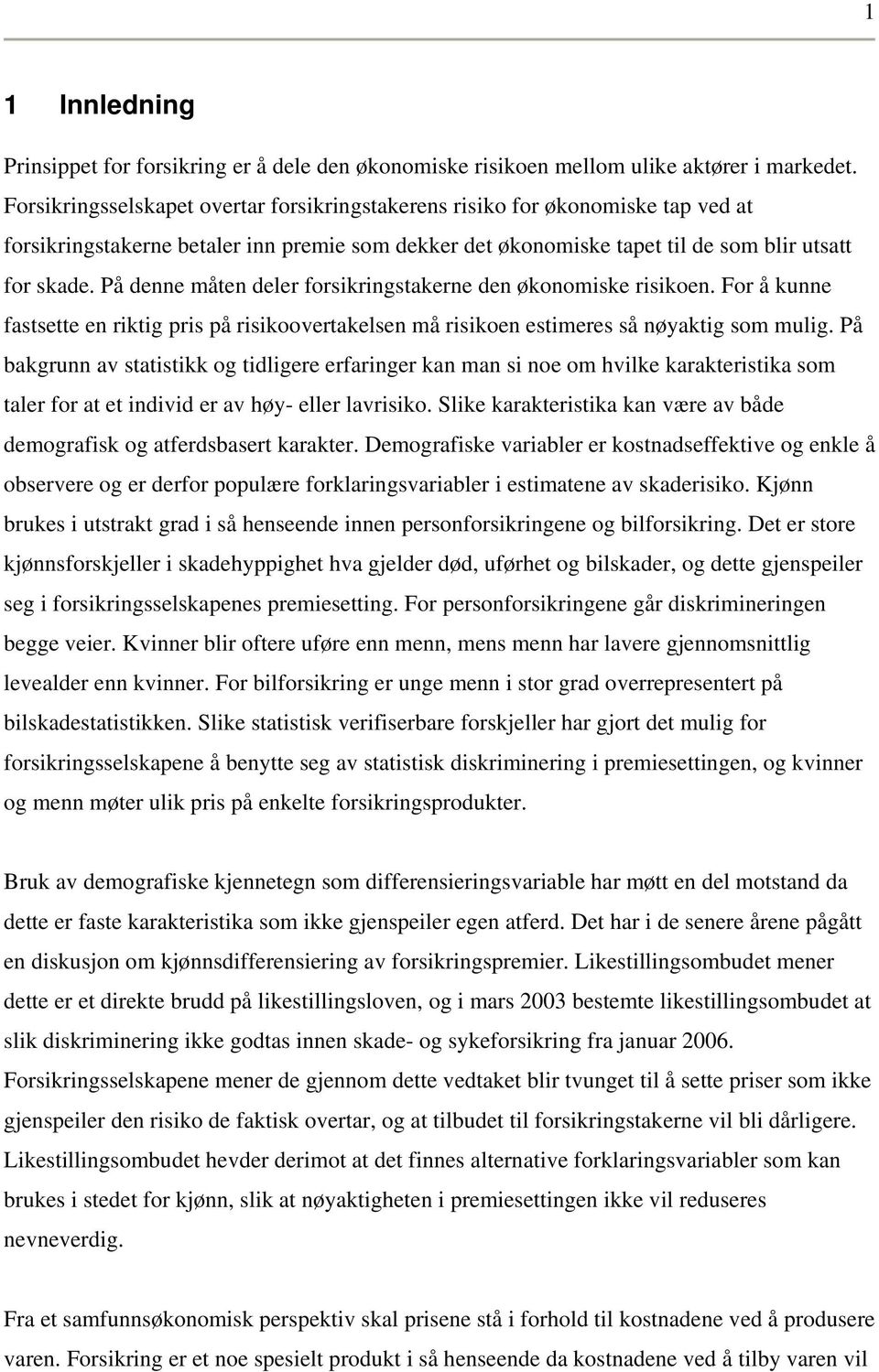 1

1 Innledning

Prinsippet for forsikring er å dele den økonomiske risikoen mellom ulike aktører i markedet. Forsikringsselskapet overtar forsikringstakerens risiko for økonomiske tap ved at forsikringstakerne betaler inn premie som dekker det økonomiske tapet til de som blir utsatt for skade. På denne måten deler forsikringstakerne den økonomiske risikoen. For å kunne fastsette en riktig pris på risikoovertakelsen må risikoen estimeres så nøyaktig som mulig. På bakgrunn av statistikk og tidligere erfaringer kan man si noe om hvilke karakteristika som taler for at et individ er av høy- eller lavrisiko. Slike karakteristika kan være av både demografisk og atferdsbasert karakter. Demografiske variabler er kostnadseffektive og enkle å observere og er derfor populære forklaringsvariabler i estimatene av skaderisiko. Kjønn brukes i utstrakt grad i så henseende innen personforsikringene og bilforsikring. Det er store kjønnsforskjeller i skadehyppighet hva gjelder død, uførhet og bilskader, og dette gjenspeiler seg i forsikringsselskapenes premiesetting. For personforsikringene går diskrimineringen begge veier. Kvinner blir oftere uføre enn menn, mens menn har lavere gjennomsnittlig levealder enn kvinner. For bilforsikring er unge menn i stor grad overrepresentert på bilskadestatistikken. Slike statistisk verifiserbare forskjeller har gjort det mulig for forsikringsselskapene å benytte seg av statistisk diskriminering i premiesettingen, og kvinner og menn møter ulik pris på enkelte forsikringsprodukter.

Bruk av demografiske kjennetegn som differensieringsvariable har møtt en del motstand da dette er faste karakteristika som ikke gjenspeiler egen atferd. Det har i de senere årene pågått en diskusjon om kjønnsdifferensiering av forsikringspremier. Likestillingsombudet mener dette er et direkte brudd på likestillingsloven, og i mars 2003 bestemte likestillingsombudet at slik diskriminering ikke godtas innen skade- og sykeforsikring fra januar 2006. Forsikringsselskapene mener de gjennom dette vedtaket blir tvunget til å sette priser som ikke gjenspeiler den risiko de faktisk overtar, og at tilbudet til forsikringstakerne vil bli dårligere. Likestillingsombudet hevder derimot at det finnes alternative forklaringsvariabler som kan brukes i stedet for kjønn, slik at nøyaktigheten i premiesettingen ikke vil reduseres nevneverdig.

Fra et samfunnsøkonomisk perspektiv skal prisene stå i forhold til kostnadene ved å produsere varen. Forsikring er et noe spesielt produkt i så henseende da kostnadene ved å tilby varen vil